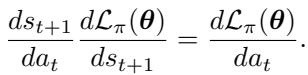 $\frac{ds_{t+1}}{da_t} \frac{d\mathcal{L}_\pi(\boldsymbol{\theta})}{ds_{t+1}} = \frac{d\mathcal{L}_\pi(\boldsymbol{\theta})}{da_t}.$